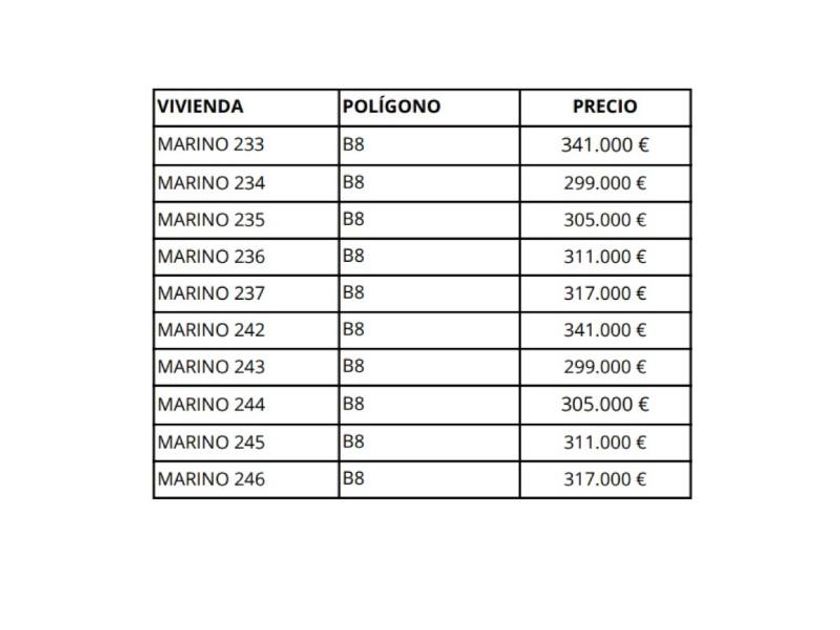 | VIVIENDA | POLÍGONO | PRECIO |
|---|---|---|
| MARINO 233 | B8 | 341.000 € |
| MARINO 234 | B8 | 299.000 € |
| MARINO 235 | B8 | 305.000 € |
| MARINO 236 | B8 | 311.000 € |
| MARINO 237 | B8 | 317.000 € |
| MARINO 242 | B8 | 341.000 € |
| MARINO 243 | B8 | 299.000 € |
| MARINO 244 | B8 | 305.000 € |
| MARINO 245 | B8 | 311.000 € |
| MARINO 246 | B8 | 317.000 € |